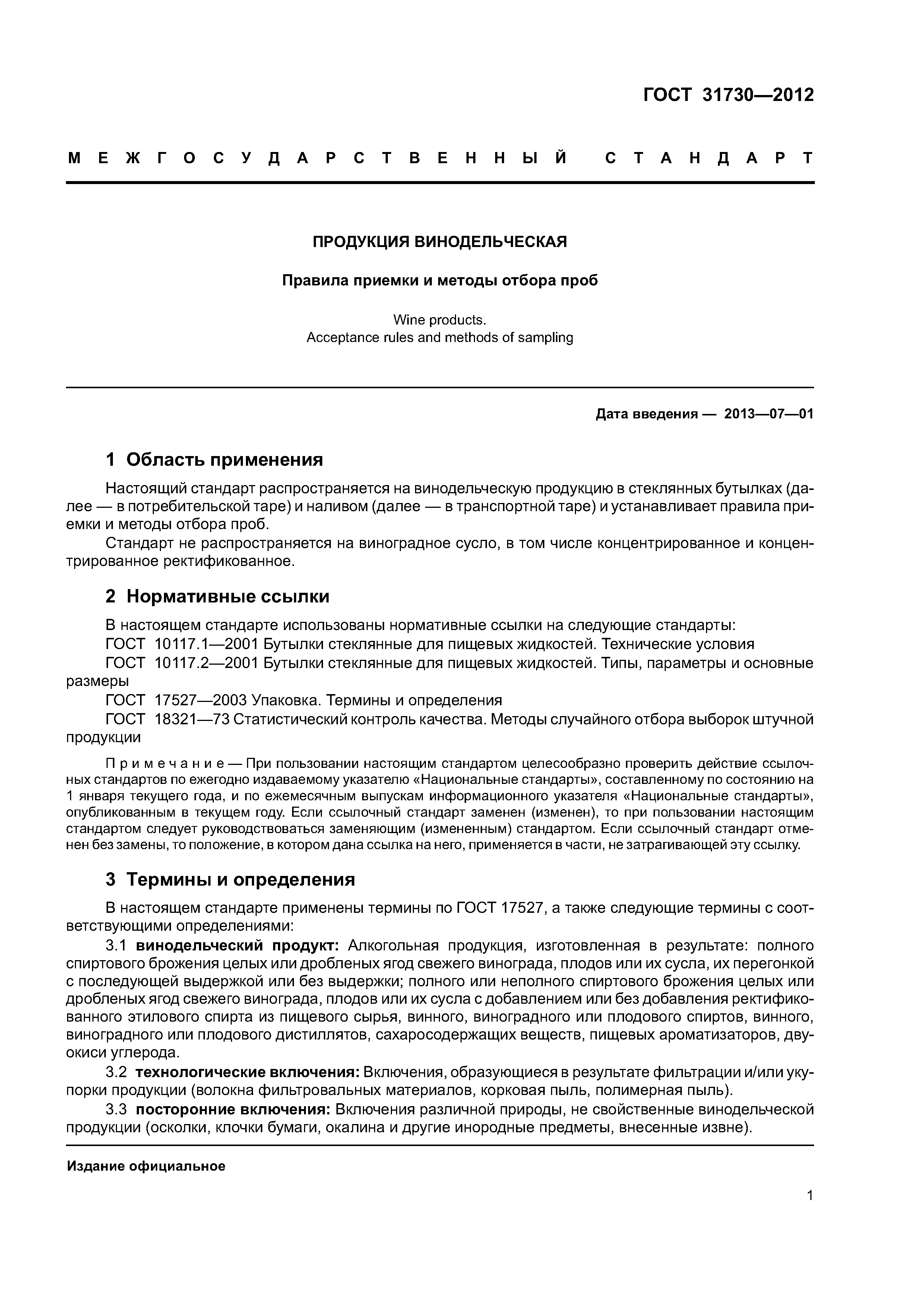 ГОСТ 31730—2012

МЕЖГОСУДАРСТВЕННЫЙ СТАНДАРТ

ПРОДУКЦИЯ ВИНОДЕЛЬЧЕСКАЯ

Правила приемки и методы отбора проб

Wine products.
Acceptance rules and methods of sampling

Дата введения — 2013—07—01

1 Область применения

Настоящий стандарт распространяется на винодельческую продукцию в стеклянных бутылках (далее — в потребительской таре) и наливом (далее — в транспортной таре) и устанавливает правила приемки и методы отбора проб.

Стандарт не распространяется на виноградное сусло, в том числе концентрированное и концентрированное ректификованное.

2 Нормативные ссылки

В настоящем стандарте использованы нормативные ссылки на следующие стандарты:
ГОСТ 10117.1—2001 Бутылки стеклянные для пищевых жидкостей. Технические условия
ГОСТ 10117.2—2001 Бутылки стеклянные для пищевых жидкостей. Типы, параметры и основные размеры
ГОСТ 17527—2003 Упаковка. Термины и определения
ГОСТ 18321—73 Статистический контроль качества. Методы случайного отбора выборок штучной продукции

Примечание — При пользовании настоящим стандартом целесообразно проверить действие ссылочных стандартов по ежегодно издаваемому указателю «Национальные стандарты», составленному по состоянию на 1 января текущего года, и по ежемесячным выпускам информационного указателя «Национальные стандарты», опубликованным в текущем году. Если ссылочный стандарт заменен (изменен), то при пользовании настоящим стандартом следует руководствоваться заменяющим (измененным) стандартом. Если ссылочный стандарт отменен без замены, то положение, в котором дана ссылка на него, применяется в части, не затрагивающей эту ссылку.

3 Термины и определения

В настоящем стандарте применены термины по ГОСТ 17527, а также следующие термины с соответствующими определениями:

3.1 винодельческий продукт: Алкогольная продукция, изготовленная в результате: полного спиртового брожения целых или дробленых ягод свежего винограда, плодов или их сусла, их перегонкой с последующей выдержкой или без выдержки; полного или неполного спиртового брожения целых или дробленых ягод свежего винограда, плодов или их сусла с добавлением или без добавления ректификованного этилового спирта из пищевого сырья, винного, виноградного или плодового спиртов, винного, виноградного или плодового дистиллятов, сахаросодержащих веществ, пищевых ароматизаторов, двуокиси углерода.

3.2 технологические включения: Включения, образующиеся в результате фильтрации и/или укупорки продукции (волокна фильтровальных материалов, корковая пыль, полимерная пыль).

3.3 посторонние включения: Включения различной природы, не свойственные винодельческой продукции (осколки, клочки бумаги, окалина и другие инородные предметы, внесенные извне).

Издание официальное

1